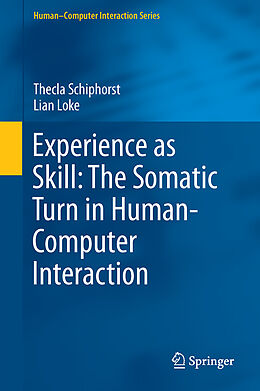 Human–Computer Interaction Series

Thecla Schiphorst
Lian Loke

Experience as Skill: The Somatic Turn in Human-Computer Interaction

Springer